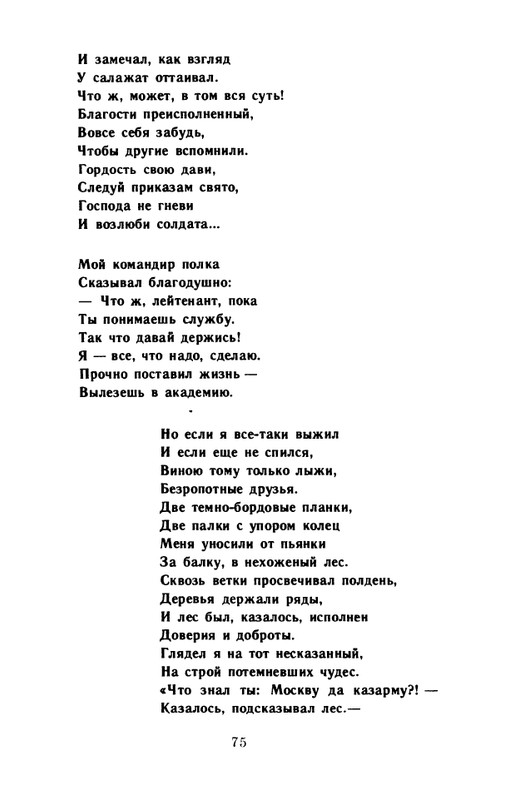 И замечал, как взгляд
У салажат оттаивал.
Что ж, может, в том вся суть!
Благости преисполненный,
Вовсе себя забудь,
Чтобы другие вспомнили.
Гордость свою дави,
Следуй приказам свято,
Господа не гневи
И возлюби солдата...

Мой командир полка
Сказывал благодушно:
— Что ж, лейтенант, пока
Ты понимаешь службу.
Так что давай держись!
Я — все, что надо, сделаю.
Прочно поставил жизнь —
Вылезешь в академию.

Но если я все-таки выжил
И если еще не спился,
Виною тому только лыжи,
Безропотные друзья.
Две темно-бордовые планки,
Две палки с упором колец
Меня уносили от пьянки
За балку, в нехоженый лес.
Сквозь ветки просвечивал полдень,
Деревья держали ряды,
И лес был, казалось, исполнен
Доверия и доброты.
Глядел я на тот несказанный,
На строй потемневших чудес.
«Что знал ты: Москву да казарму?! —
Казалось, подсказывал лес.—

75